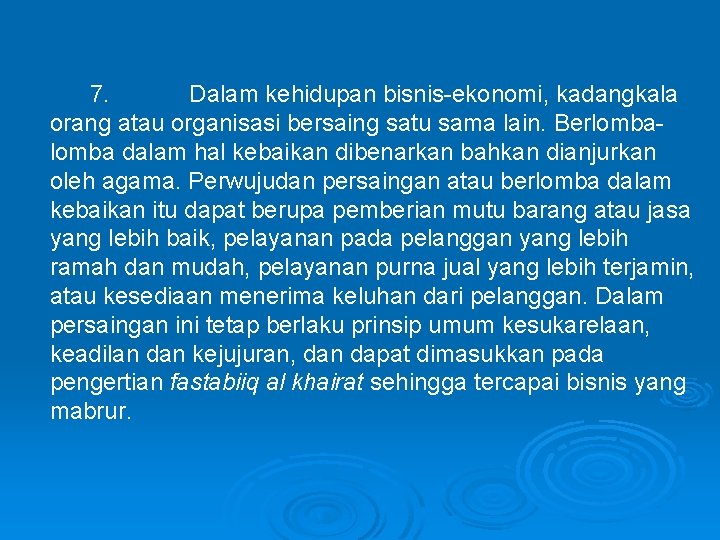 7. Dalam kehidupan bisnis-ekonomi, kadangkala orang atau organisasi bersaing satu sama lain. Berlomba-lomba dalam hal kebaikan dibenarkan bahkan dianjurkan oleh agama. Perwujudan persaingan atau berlomba dalam kebaikan itu dapat berupa pemberian mutu barang atau jasa yang lebih baik, pelayanan pada pelanggan yang lebih ramah dan mudah, pelayanan purna jual yang lebih terjamin, atau kesediaan menerima keluhan dari pelanggan. Dalam persaingan ini tetap berlaku prinsip umum kesukarelaan, keadilan dan kejujuran, dan dapat dimasukkan pada pengertian fastabiiq al khairat sehingga tercapai bisnis yang mabrur.